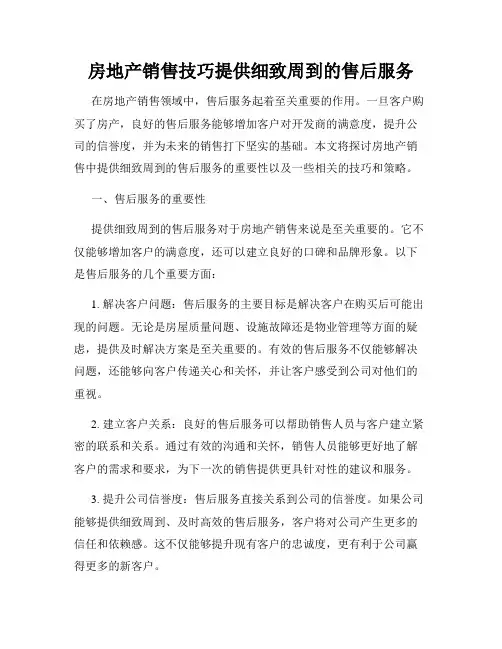 房地产销售技巧提供细致周到的售后服务

在房地产销售领域中，售后服务起着至关重要的作用。一旦客户购买了房产，良好的售后服务能够增加客户对开发商的满意度，提升公司的信誉度，并为未来的销售打下坚实的基础。本文将探讨房地产销售中提供细致周到的售后服务的重要性以及一些相关的技巧和策略。

一、售后服务的重要性

提供细致周到的售后服务对于房地产销售来说是至关重要的。它不仅能够增加客户的满意度，还可以建立良好的口碑和品牌形象。以下是售后服务的几个重要方面：

1. 解决客户问题：售后服务的主要目标是解决客户在购买后可能出现的问题。无论是房屋质量问题、设施故障还是物业管理等方面的疑虑，提供及时解决方案是至关重要的。有效的售后服务不仅能够解决问题，还能够向客户传递关心和关怀，并让客户感受到公司对他们的重视。

2. 建立客户关系：良好的售后服务可以帮助销售人员与客户建立紧密的联系和关系。通过有效的沟通和关怀，销售人员能够更好地了解客户的需求和要求，为下一次的销售提供更具针对性的建议和服务。

3. 提升公司信誉度：售后服务直接关系到公司的信誉度。如果公司能够提供细致周到、及时高效的售后服务，客户将对公司产生更多的信任和依赖感。这不仅能够提升现有客户的忠诚度，更有利于公司赢得更多的新客户。